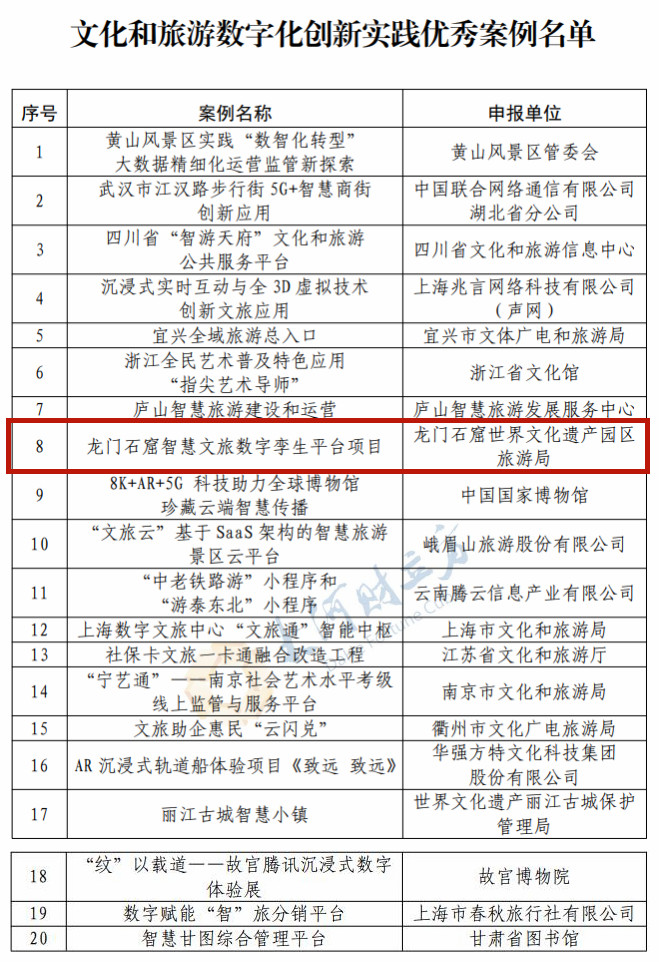 文化和旅游数字化创新实践优秀案例名单

| 序号 | 案例名称 | 申报单位 |
|---|---|---|
| 1 | 黄山风景区实践“数智化转型”大数据精细化运营监管新探索 | 黄山风景区管委会 |
| 2 | 武汉市江汉路步行街 5G+智慧商街创新应用 | 中国联合网络通信有限公司湖北省分公司 |
| 3 | 四川省“智游天府”文化和旅游公共服务平台 | 四川省文化和旅游信息中心 |
| 4 | 沉浸式实时互动与全 3D 虚拟技术创新文旅应用 | 上海兆言网络科技有限公司（声网） |
| 5 | 宜兴全域旅游总入口 | 宜兴市文体广电和旅游局 |
| 6 | 浙江全民艺术普及特色应用“指尖艺术导师” | 浙江省文化馆 |
| 7 | 庐山智慧旅游建设和运营 | 庐山智慧旅游发展服务中心 |
| 8 | 龙门石窟智慧文旅数字孪生平台项目 | 龙门石窟世界文化遗产园区旅游局 |
| 9 | 8K+AR+5G 科技助力全球博物馆珍藏云端智慧传播 | 中国国家博物馆 |
| 10 | “文旅云”基于 SaaS 架构的智慧旅游景区云平台 | 峨眉山旅游股份有限公司 |
| 11 | “中老铁路游”小程序和“游泰东北”小程序 | 云南腾云信息产业有限公司 |
| 12 | 上海数字文旅中心“文旅通”智能中枢 | 上海市文化和旅游局 |
| 13 | 社保卡文旅一卡通融合改造工程 | 江苏省文化和旅游厅 |
| 14 | “宁艺通”——南京社会艺术水平考级线上监管与服务平台 | 南京市文化和旅游局 |
| 15 | 文旅助企惠民“云闪兑” | 衢州市文化广电旅游局 |
| 16 | AR 沉浸式轨道船体验项目《致远 致远》 | 华强方特文化科技集团股份有限公司 |
| 17 | 丽江古城智慧小镇 | 世界文化遗产丽江古城保护管理局 |
| 18 | “纹”以载道——故宫腾讯沉浸式数字体验展 | 故宫博物院 |
| 19 | 数字赋能“智”旅分销平台 | 上海市春秋旅行社有限公司 |
| 20 | 智慧甘图综合管理平台 | 甘肃省图书馆 |